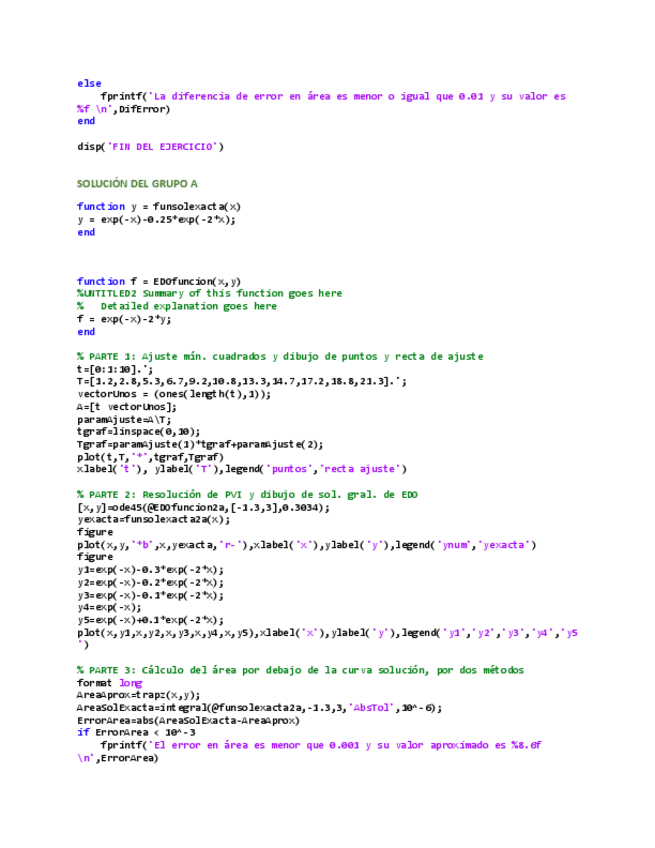 else
    fprintf('La diferencia de error en área es menor o igual que 0.01 y su valor es %f \n',DifError)
end

disp('FIN DEL EJERCICIO')

SOLUCIÓN DEL GRUPO A

function y = funsolexacta(x)
y = exp(-x)-0.25*exp(-2*x);
end

function f = EDOfuncion(x,y)
%UNTITLED2 Summary of this function goes here
%   Detailed explanation goes here
f = exp(-x)-2*y;
end

% PARTE 1: Ajuste mín. cuadrados y dibujo de puntos y recta de ajuste
t=[0:1:10].';
T=[1.2,2.8,5.3,6.7,9.2,10.8,13.3,14.7,17.2,18.8,21.3].';
vectorUnos = (ones(length(t),1));
A=[t vectorUnos];
paramAjuste=A\T;
tgraf=linspace(0,10);
Tgraf=paramAjuste(1)*tgraf+paramAjuste(2);
plot(t,T,'*',tgraf,Tgraf)
xlabel('t'), ylabel('T'),legend('puntos','recta ajuste')

% PARTE 2: Resolución de PVI y dibujo de sol. gral. de EDO
[x,y]=ode45(@EDOfuncion2a,[-1.3,3],0.3034);
yexacta=funsolexacta2a(x);
figure
plot(x,y,'*b',x,yexacta,'r-'),xlabel('x'),ylabel('y'),legend('ynum','yexacta')
figure
y1=exp(-x)-0.3*exp(-2*x);
y2=exp(-x)-0.2*exp(-2*x);
y3=exp(-x)-0.1*exp(-2*x);
y4=exp(-x);
y5=exp(-x)+0.1*exp(-2*x);
plot(x,y1,x,y2,x,y3,x,y4,x,y5),xlabel('x'),ylabel('y'),legend('y1','y2','y3','y4','y5')

% PARTE 3: Cálculo del área por debajo de la curva solución, por dos métodos
format long
AreaAprox=trapz(x,y);
AreaSolExacta=integral(@funsolexacta2a,-1.3,3,'AbsTol',10^-6);
ErrorArea=abs(AreaSolExacta-AreaAprox)
if ErrorArea < 10^-3
    fprintf('El error en área es menor que 0.001 y su valor aproximado es %8.6f \n',ErrorArea)